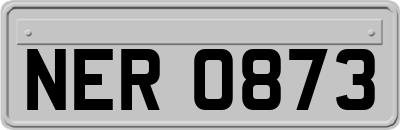 NER 0873